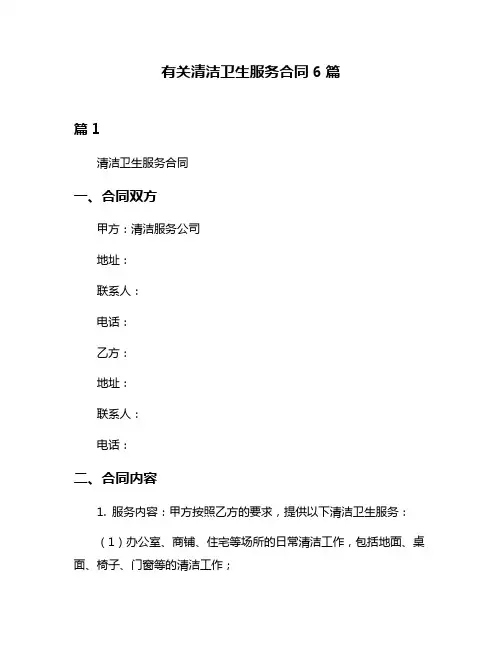 有关清洁卫生服务合同 6 篇

篇 1

清洁卫生服务合同

一、合同双方

甲方：清洁服务公司

地址：

联系人：

电话：

乙方：

地址：

联系人：

电话：

二、合同内容

1. 服务内容：甲方按照乙方的要求，提供以下清洁卫生服务：

（1）办公室、商铺、住宅等场所的日常清洁工作，包括地面、桌面、椅子、门窗等的清洁工作；